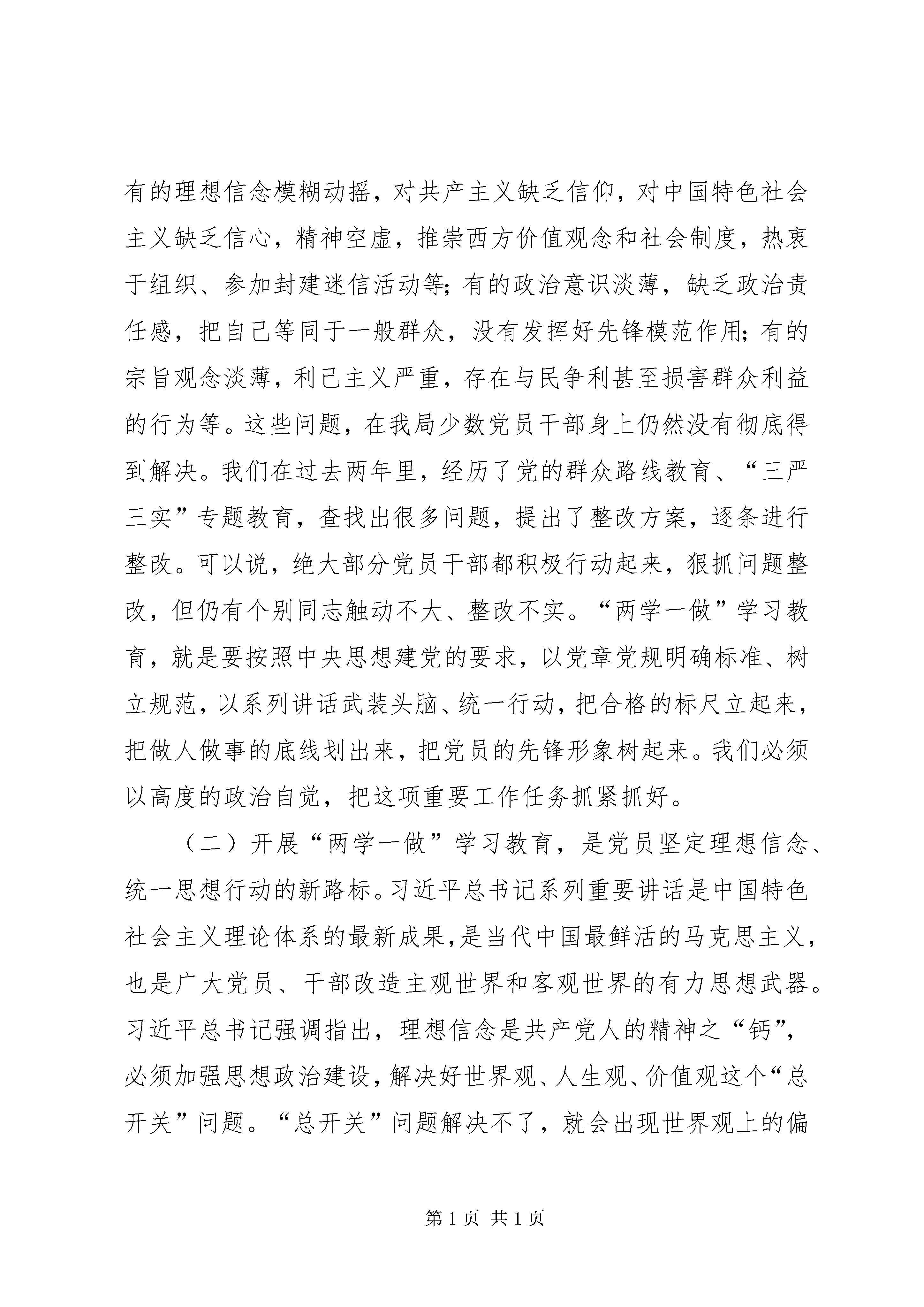 有的理想信念模糊动摇，对共产主义缺乏信仰，对中国特色社会主义缺乏信心，精神空虚，推崇西方价值观念和社会制度，热衷于组织、参加封建迷信活动等；有的政治意识淡薄，缺乏政治责任感，把自己等同于一般群众，没有发挥好先锋模范作用；有的宗旨观念淡薄，利己主义严重，存在与民争利甚至损害群众利益的行为等。这些问题，在我局少数党员干部身上仍然没有彻底得到解决。我们在过去两年里，经历了党的群众路线教育、“三严三实”专题教育，查找出很多问题，提出了整改方案，逐条进行整改。可以说，绝大部分党员干部都积极行动起来，狠抓问题整改，但仍有个别同志触动不大、整改不实。“两学一做”学习教育，就是要按照中央思想建党的要求，以党章党规明确标准、树立规范，以系列讲话武装头脑、统一行动，把合格的标尺立起来，把做人做事的底线划出来，把党员的先锋形象树起来。我们必须以高度的政治自觉，把这项重要工作任务抓紧抓好。

（二）开展“两学一做”学习教育，是党员坚定理想信念、统一思想行动的新路标。习近平总书记系列重要讲话是中国特色社会主义理论体系的最新成果，是当代中国最鲜活的马克思主义，也是广大党员、干部改造主观世界和客观世界的有力思想武器。习近平总书记强调指出，理想信念是共产党人的精神之“钙”，必须加强思想政治建设，解决好世界观、人生观、价值观这个“总开关”问题。“总开关”问题解决不了，就会出现世界观上的偏

第 1 页 共 1 页